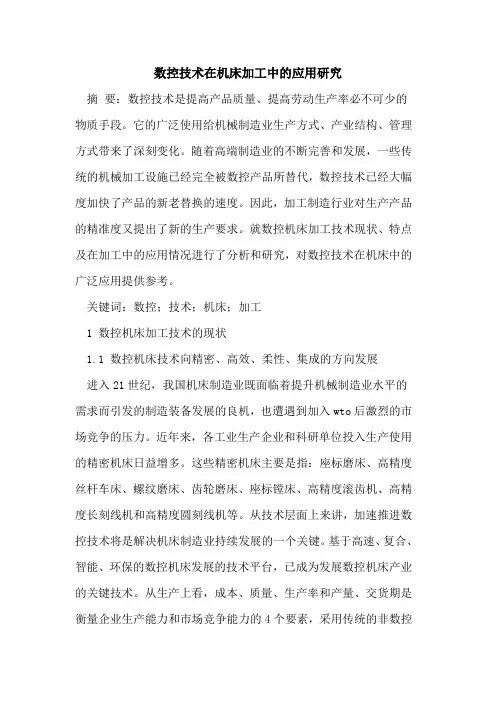 数控技术在机床加工中的应用研究

摘 要：数控技术是提高产品质量、提高劳动生产率必不可少的物质手段。它的广泛使用给机械制造业生产方式、产业结构、管理方式带来了深刻变化。随着高端制造业的不断完善和发展，一些传统的机械加工设施已经完全被数控产品所替代，数控技术已经大幅度加快了产品的新老替换的速度。因此，加工制造行业对生产产品的精准度又提出了新的生产要求。就数控机床加工技术现状、特点及在加工中的应用情况进行了分析和研究，对数控技术在机床中的广泛应用提供参考。

关键词：数控；技术；机床；加工

1 数控机床加工技术的现状

1.1 数控机床技术向精密、高效、柔性、集成的方向发展

进入21世纪，我国机床制造业既面临着提升机械制造业水平的需求而引发的制造装备发展的良机，也遭遇到加入wto后激烈的市场竞争的压力。近年来，各工业生产企业和科研单位投入生产使用的精密机床日益增多。这些精密机床主要是指：座标磨床、高精度丝杆车床、螺纹磨床、齿轮磨床、座标镗床、高精度滚齿机、高精度长刻线机和高精度圆刻线机等。从技术层面上来讲，加速推进数控技术将是解决机床制造业持续发展的一个关键。基于高速、复合、智能、环保的数控机床发展的技术平台，已成为发展数控机床产业的关键技术。从生产上看，成本、质量、生产率和产量、交货期是衡量企业生产能力和市场竞争能力的4个要素，采用传统的非数控